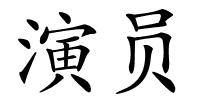 演员